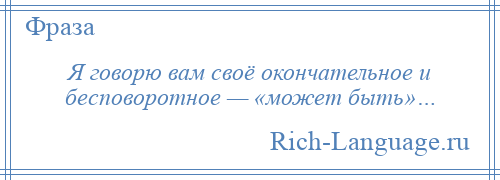 Фраза

Я говорю вам своё окончательное и бесповоротное — «может быть»...

Rich-Language.ru